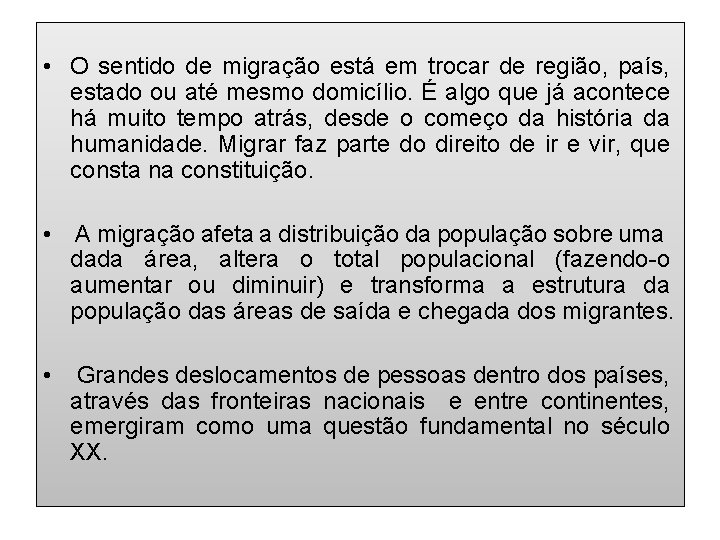 • O sentido de migração está em trocar de região, país, estado ou até mesmo domicílio. É algo que já acontece há muito tempo atrás, desde o começo da história da humanidade. Migrar faz parte do direito de ir e vir, que consta na constituição.

• A migração afeta a distribuição da população sobre uma dada área, altera o total populacional (fazendo-o aumentar ou diminuir) e transforma a estrutura da população das áreas de saída e chegada dos migrantes.

• Grandes deslocamentos de pessoas dentro dos países, através das fronteiras nacionais e entre continentes, emergiram como uma questão fundamental no século XX.